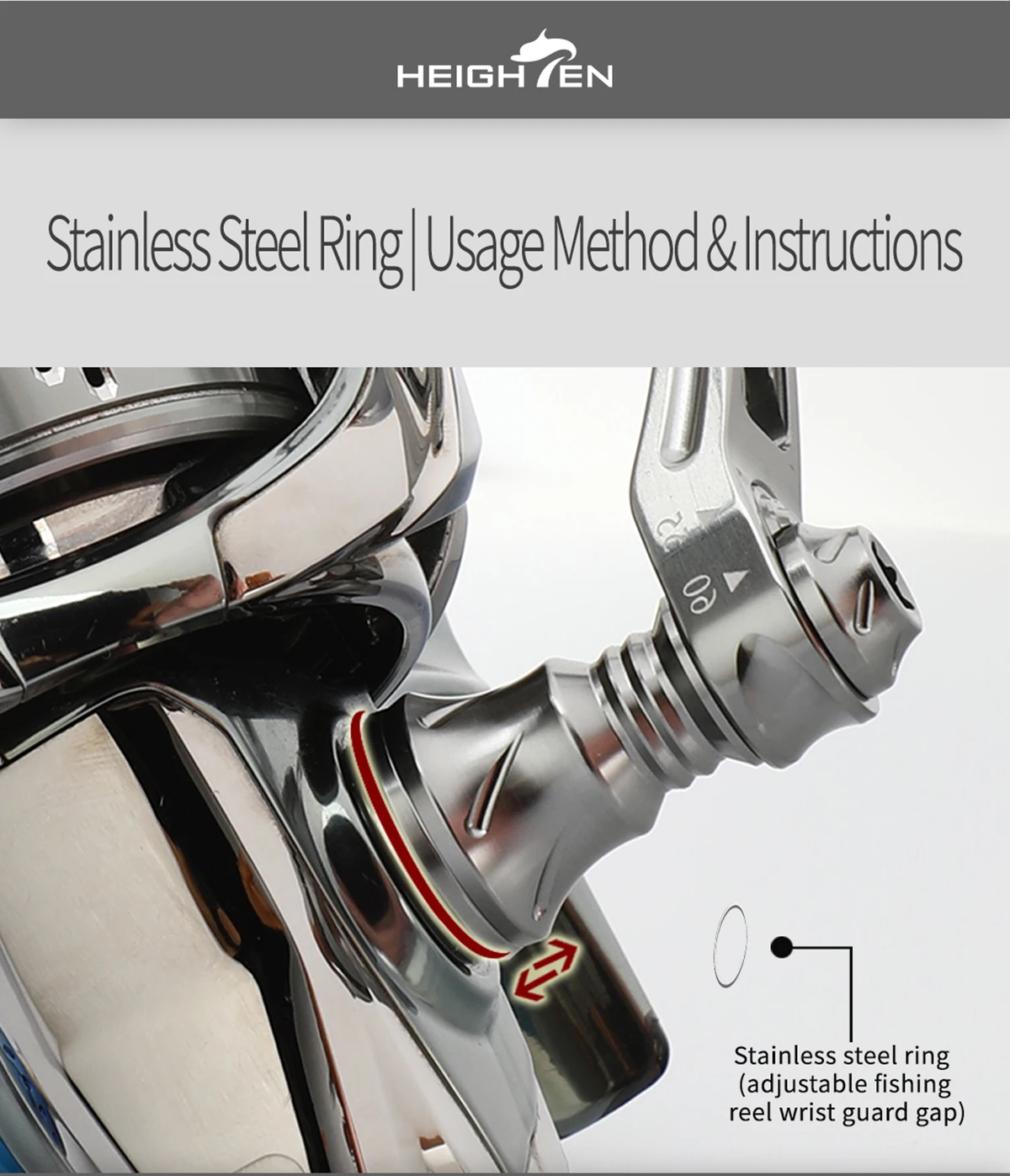 HEIGHTEN

Stainless Steel Ring | Usage Method & Instructions

Stainless steel ring
(adjustable fishing
reel wrist guard gap)